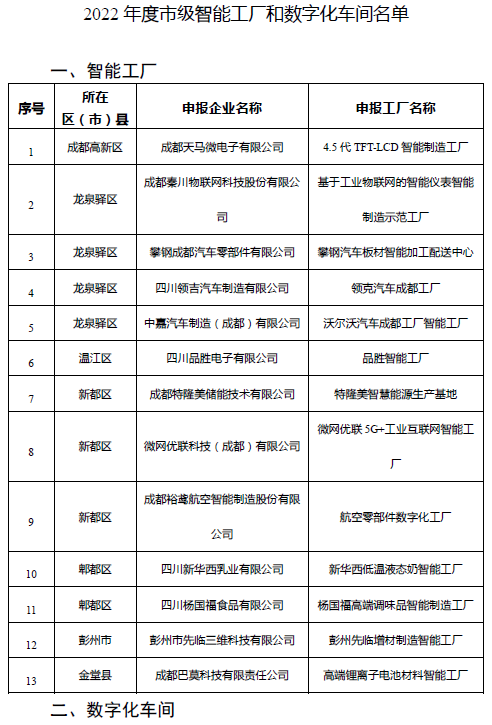 2022 年度市级智能工厂和数字化车间名单

一、智能工厂

| 序号 | 所在区（市）县 | 申报企业名称 | 申报工厂名称 |
|---|---|---|---|
| 1 | 成都高新区 | 成都天马微电子有限公司 | 4.5 代 TFT-LCD 智能制造工厂 |
| 2 | 龙泉驿区 | 成都秦川物联网科技股份有限公司 | 基于工业物联网的智能仪表智能制造示范工厂 |
| 3 | 龙泉驿区 | 攀钢成都汽车零部件有限公司 | 攀钢汽车板材智能加工配送中心 |
| 4 | 龙泉驿区 | 四川领吉汽车制造有限公司 | 领克汽车成都工厂 |
| 5 | 龙泉驿区 | 中嘉汽车制造（成都）有限公司 | 沃尔沃汽车成都工厂智能工厂 |
| 6 | 温江区 | 四川品胜电子有限公司 | 品胜智能工厂 |
| 7 | 新都区 | 成都特隆美储能技术有限公司 | 特隆美智慧能源生产基地 |
| 8 | 新都区 | 微网优联科技（成都）有限公司 | 微网优联 5G+工业互联网智能工厂 |
| 9 | 新都区 | 成都裕鸢航空智能制造股份有限公司 | 航空零部件数字化工厂 |
| 10 | 郫都区 | 四川新华西乳业有限公司 | 新华西低温液态奶智能工厂 |
| 11 | 郫都区 | 四川杨国福食品有限公司 | 杨国福高端调味品智能制造工厂 |
| 12 | 彭州市 | 彭州市先临三维科技有限公司 | 彭州先临增材制造智能工厂 |
| 13 | 金堂县 | 成都巴莫科技有限责任公司 | 高端锂离子电池材料智能工厂 |

二、数字化车间